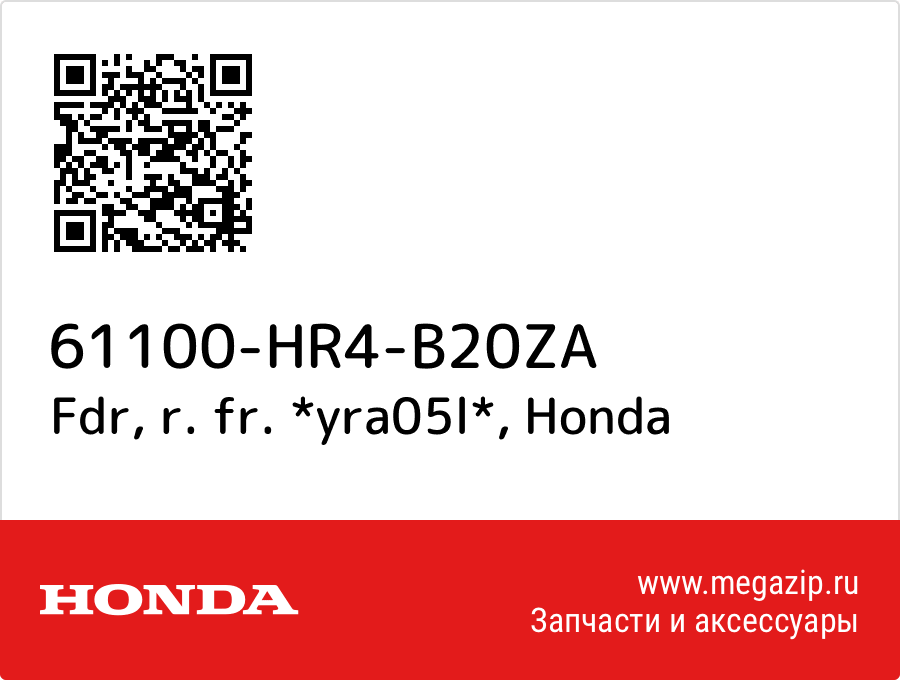 61100-HR4-B20ZA
Fdr, r. fr. *yra05l*, Honda

HONDA

www.megazip.ru
Запчасти и аксессуары